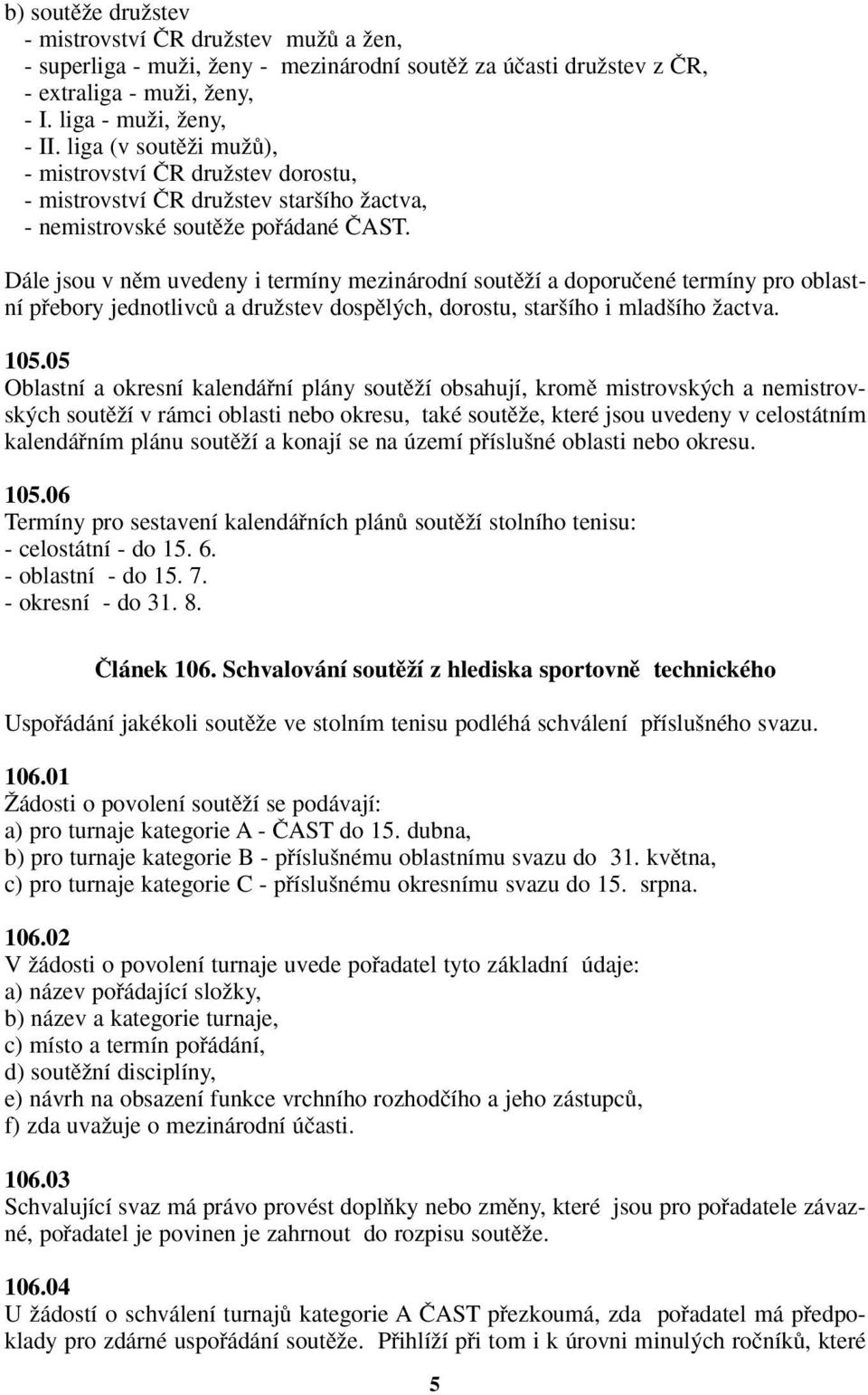 b) soutěže družstev
- mistrovství ČR družstev mužů a žen,
- superliga - muži, ženy - mezinárodní soutěž za účasti družstev z ČR,
- extraliga - muži, ženy,
- I. liga - muži, ženy,
- II. liga (v soutěži mužů),
- mistrovství ČR družstev dorostu,
- mistrovství ČR družstev staršího žactva,
- nemistrovské soutěže pořádané ČAST.

Dále jsou v něm uvedeny i termíny mezinárodní soutěží a doporučené termíny pro oblastní přebory jednotlivců a družstev dospělých, dorostu, staršího i mladšího žactva.

105.05
Oblastní a okresní kalendářní plány soutěží obsahují, kromě mistrovských a nemistrovských soutěží v rámci oblasti nebo okresu, také soutěže, které jsou uvedeny v celostátním kalendářním plánu soutěží a konají se na území příslušné oblasti nebo okresu.

105.06
Termíny pro sestavení kalendářních plánů soutěží stolního tenisu:
- celostátní - do 15. 6.
- oblastní - do 15. 7.
- okresní - do 31. 8.

Článek 106. Schvalování soutěží z hlediska sportovně technického

Uspořádání jakékoli soutěže ve stolním tenisu podléhá schválení příslušného svazu.

106.01
Žádosti o povolení soutěží se podávají:
a) pro turnaje kategorie A - ČAST do 15. dubna,
b) pro turnaje kategorie B - příslušnému oblastnímu svazu do 31. května,
c) pro turnaje kategorie C - příslušnému okresnímu svazu do 15. srpna.

106.02
V žádosti o povolení turnaje uvede pořadatel tyto základní údaje:
a) název pořádající složky,
b) název a kategorie turnaje,
c) místo a termín pořádání,
d) soutěžní disciplíny,
e) návrh na obsazení funkce vrchního rozhodčího a jeho zástupců,
f) zda uvažuje o mezinárodní účasti.

106.03
Schvalující svaz má právo provést doplňky nebo změny, které jsou pro pořadatele závazné, pořadatel je povinen je zahrnout do rozpisu soutěže.

106.04
U žádostí o schválení turnajů kategorie A ČAST přezkoumá, zda pořadatel má předpoklady pro zdárné uspořádání soutěže. Přihlíží při tom i k úrovni minulých ročníků, které

5